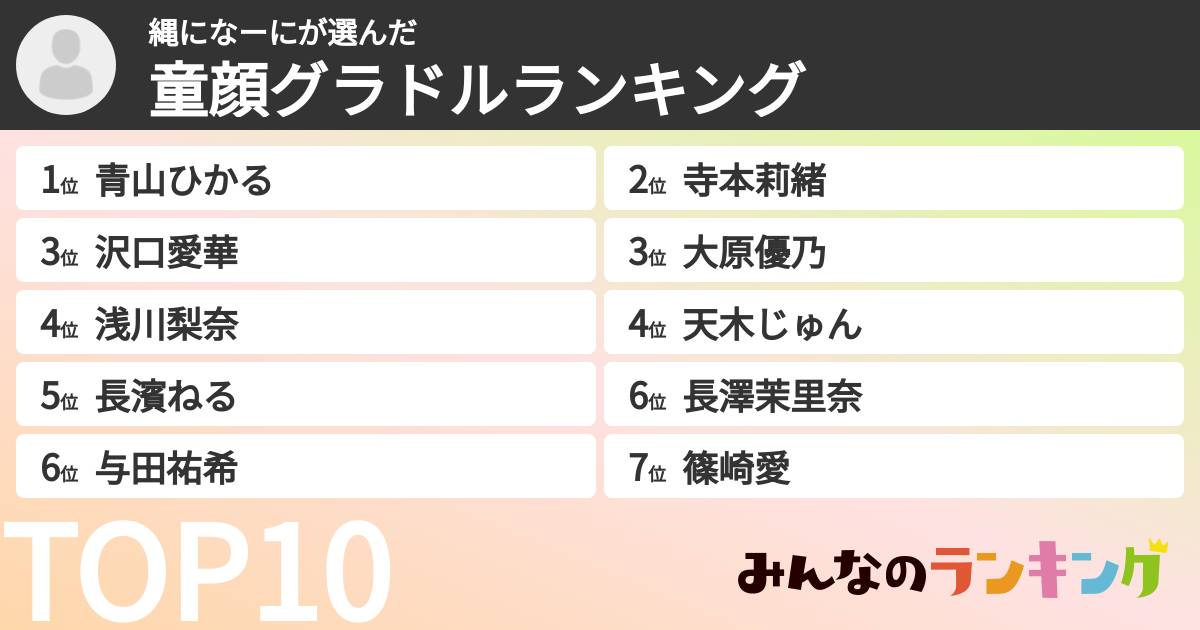 縄になーにが選んだ
童顔グラドルランキング

1位 青山ひかる
2位 寺本莉緒
3位 沢口愛華
3位 大原優乃
4位 浅川梨奈
4位 天木じゅん
5位 長濱ねる
6位 長澤茉里奈
6位 与田祐希
7位 篠崎愛

TOP10

みんなのランキング